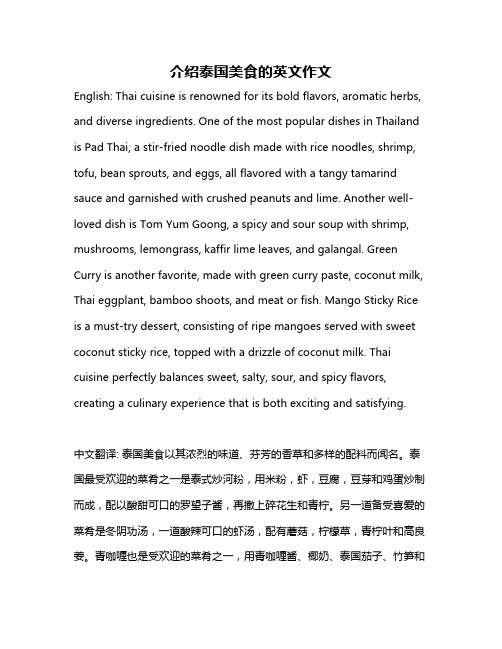 介绍泰国美食的英文作文

English: Thai cuisine is renowned for its bold flavors, aromatic herbs, and diverse ingredients. One of the most popular dishes in Thailand is Pad Thai, a stir-fried noodle dish made with rice noodles, shrimp, tofu, bean sprouts, and eggs, all flavored with a tangy tamarind sauce and garnished with crushed peanuts and lime. Another well-loved dish is Tom Yum Goong, a spicy and sour soup with shrimp, mushrooms, lemongrass, kaffir lime leaves, and galangal. Green Curry is another favorite, made with green curry paste, coconut milk, Thai eggplant, bamboo shoots, and meat or fish. Mango Sticky Rice is a must-try dessert, consisting of ripe mangoes served with sweet coconut sticky rice, topped with a drizzle of coconut milk. Thai cuisine perfectly balances sweet, salty, sour, and spicy flavors, creating a culinary experience that is both exciting and satisfying.

中文翻译: 泰国美食以其浓烈的味道、芬芳的香草和多样的配料而闻名。泰国最受欢迎的菜肴之一是泰式炒河粉，用米粉，虾，豆腐，豆芽和鸡蛋炒制而成，配以酸甜可口的罗望子酱，再撒上碎花生和青柠。另一道备受喜爱的菜肴是冬阴功汤，一道酸辣可口的虾汤，配有蘑菇，柠檬草，青柠叶和高良姜。青咖喱也是受欢迎的菜肴之一，用青咖喱酱、椰奶、泰国茄子、竹笋和